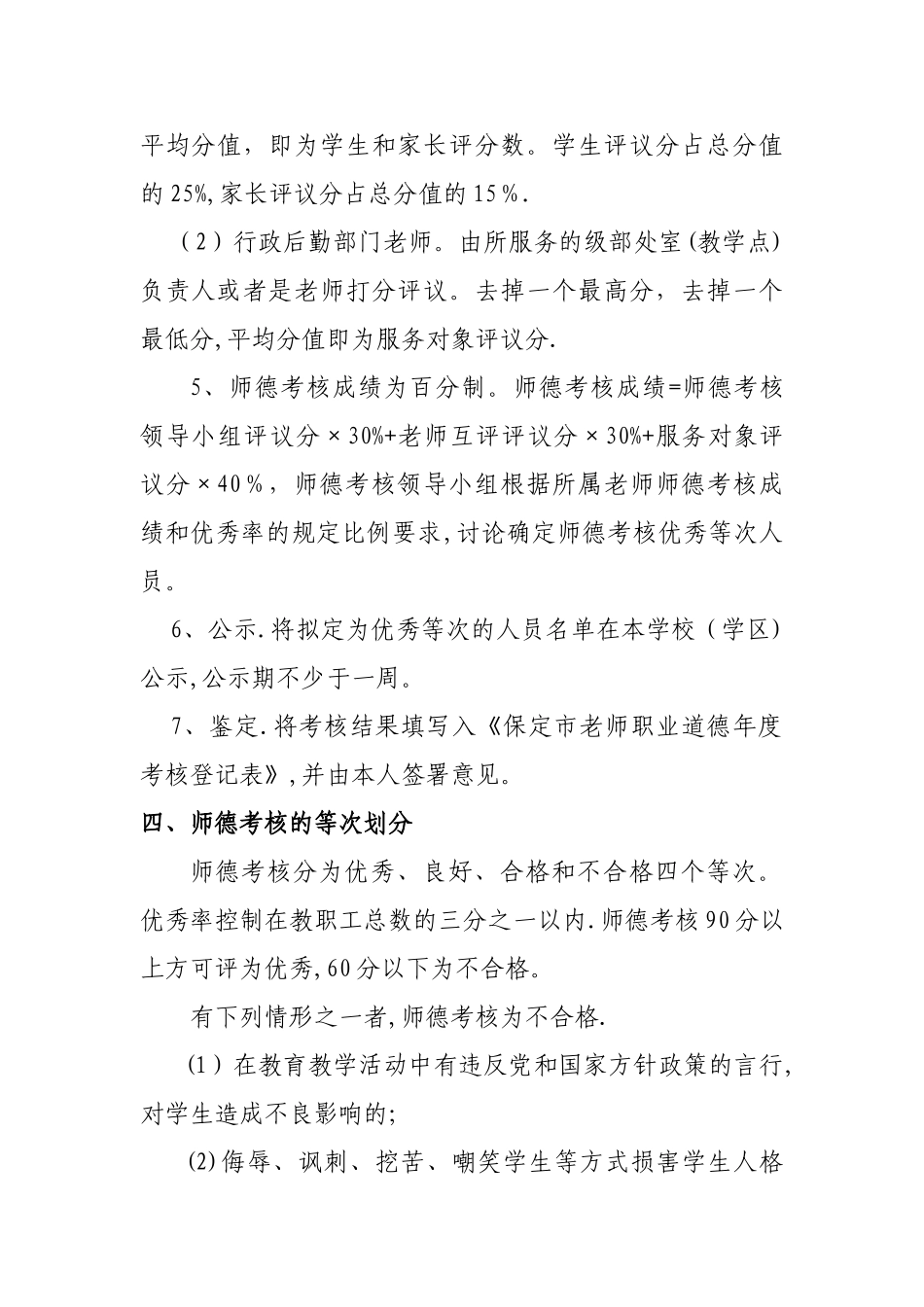 平均分值，即为学生和家长评分数。学生评议分占总分值的 25%,家长评议分占总分值的 15％.

（2）行政后勤部门老师。由所服务的级部处室（教学点）负责人或者是老师打分评议。去掉一个最高分，去掉一个最低分,平均分值即为服务对象评议分.

5、师德考核成绩为百分制。师德考核成绩=师德考核领导小组评议分×30%+老师互评评议分×30%+服务对象评议分×40％，师德考核领导小组根据所属老师师德考核成绩和优秀率的规定比例要求,讨论确定师德考核优秀等次人员。

6、公示.将拟定为优秀等次的人员名单在本学校（学区）公示,公示期不少于一周。

7、鉴定.将考核结果填写入《保定市老师职业道德年度考核登记表》,并由本人签署意见。

四、师德考核的等次划分

师德考核分为优秀、良好、合格和不合格四个等次。优秀率控制在教职工总数的三分之一以内.师德考核 90 分以上方可评为优秀,60 分以下为不合格。

有下列情形之一者,师德考核为不合格.

(1）在教育教学活动中有违反党和国家方针政策的言行,对学生造成不良影响的;

(2)侮辱、讽刺、挖苦、嘲笑学生等方式损害学生人格